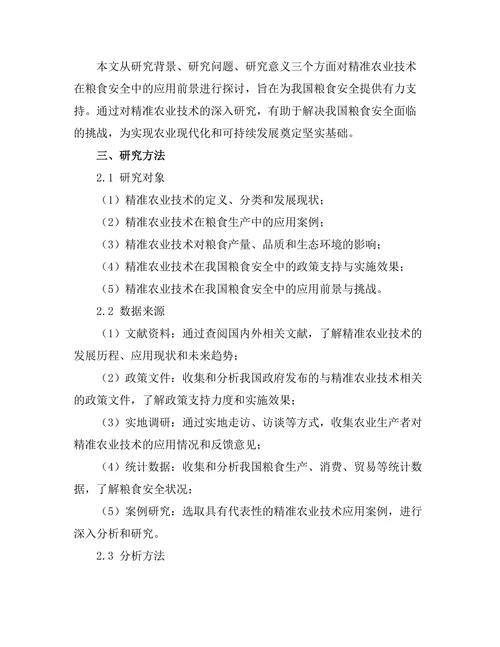 本文从研究背景、研究问题、研究意义三个方面对精准农业技术在粮食安全中的应用前景进行探讨，旨在为我国粮食安全提供有力支持。通过对精准农业技术的深入研究，有助于解决我国粮食安全面临的挑战，为实现农业现代化和可持续发展奠定坚实基础。

三、研究方法

2.1 研究对象

（1）精准农业技术的定义、分类和发展现状；

（2）精准农业技术在粮食生产中的应用案例；

（3）精准农业技术对粮食产量、品质和生态环境的影响；

（4）精准农业技术在我国粮食安全中的政策支持与实施效果；

（5）精准农业技术在我国粮食安全中的应用前景与挑战。

2.2 数据来源

（1）文献资料：通过查阅国内外相关文献，了解精准农业技术的发展历程、应用现状和未来趋势；

（2）政策文件：收集和分析我国政府发布的与精准农业技术相关的政策文件，了解政策支持力度和实施效果；

（3）实地调研：通过实地走访、访谈等方式，收集农业生产者对精准农业技术的应用情况和反馈意见；

（4）统计数据：收集和分析我国粮食生产、消费、贸易等统计数据，了解粮食安全状况；

（5）案例研究：选取具有代表性的精准农业技术应用案例，进行深入分析和研究。

2.3 分析方法